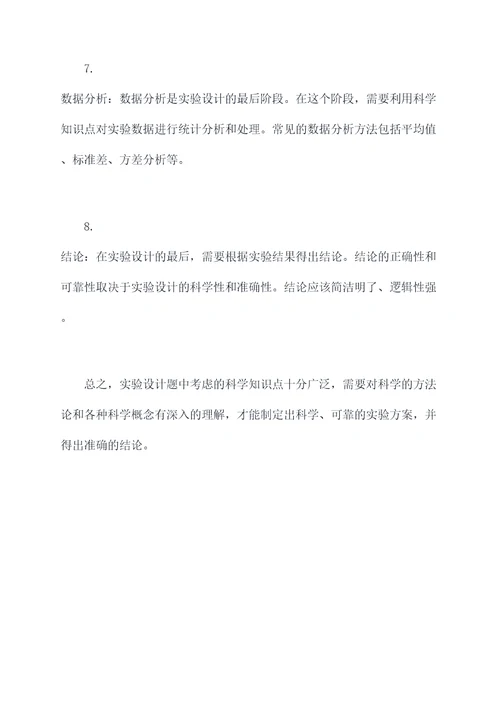 7.

数据分析：数据分析是实验设计的最后阶段。在这个阶段，需要利用科学知识点对实验数据进行统计分析和处理。常见的数据分析方法包括平均值、标准差、方差分析等。

8.

结论：在实验设计的最后，需要根据实验结果得出结论。结论的正确性和可靠性取决于实验设计的科学性和准确性。结论应该简洁明了、逻辑性强。

总之，实验设计题中考虑的科学知识点十分广泛，需要对科学的方法论和各种科学概念有深入的理解，才能制定出科学、可靠的实验方案，并得出准确的结论。